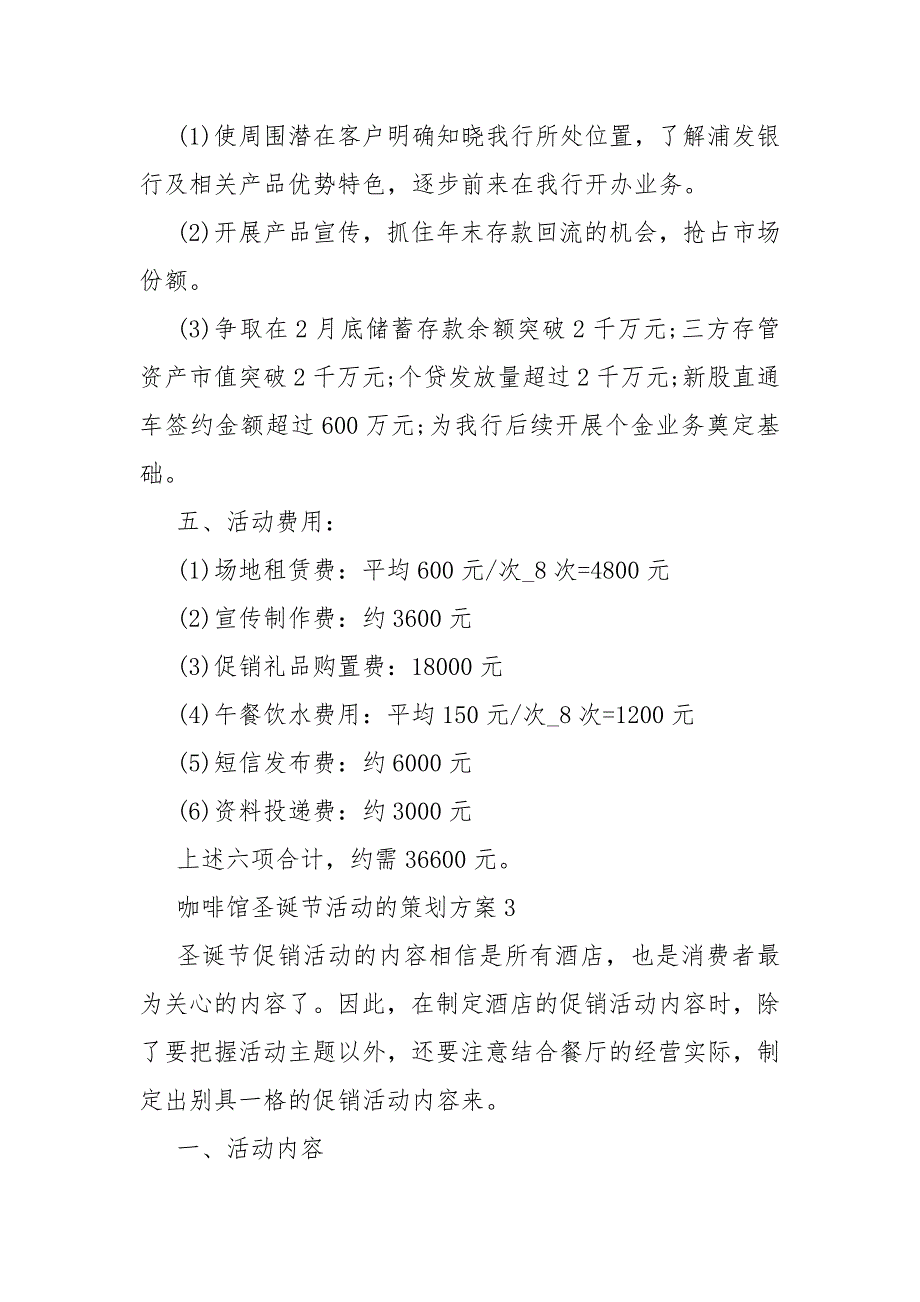 (1)使周围潜在客户明确知晓我行所处位置，了解浦发银行及相关产品优势特色，逐步前来在我行开办业务。

(2)开展产品宣传，抓住年末存款回流的机会，抢占市场份额。

(3)争取在2月底储蓄存款余额突破2千万元;三方存管资产市值突破2千万元;个贷发放量超过2千万元;新股直通车签约金额超过600万元;为我行后续开展个金业务奠定基础。

五、活动费用：

(1)场地租赁费：平均600元/次_8次=4800元

(2)宣传制作费：约3600元

(3)促销礼品购置费：18000元

(4)午餐饮水费用：平均150元/次_8次=1200元

(5)短信发布费：约6000元

(6)资料投递费：约3000元

上述六项合计，约需36600元。

咖啡馆圣诞节活动的策划方案3

圣诞节促销活动的内容相信是所有酒店，也是消费者最为关心的内容了。因此，在制定酒店的促销活动内容时，除了要把握活动主题以外，还要注意结合餐厅的经营实际，制定出别具一格的促销活动内容来。

一、活动内容